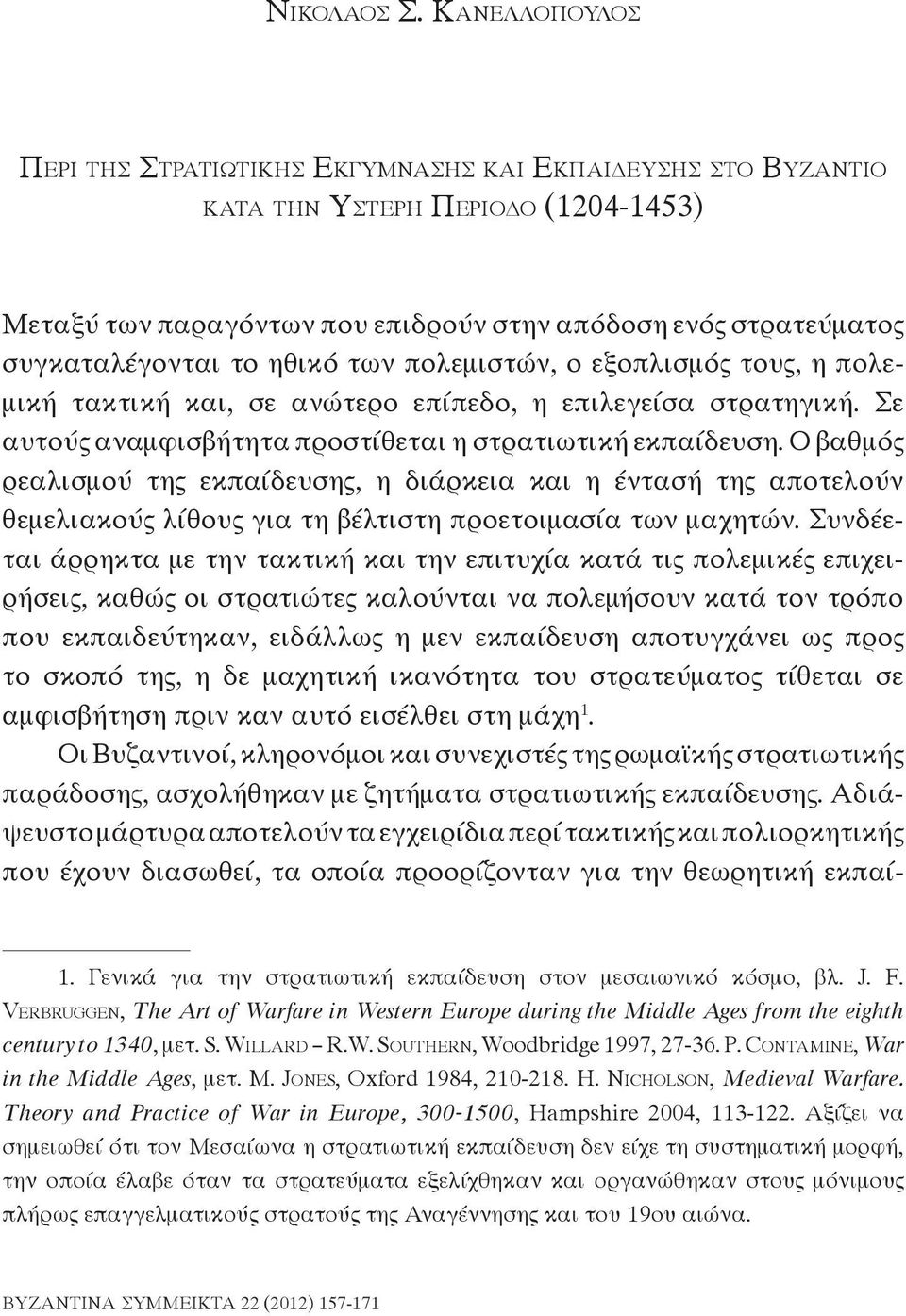 Νικολαος Σ. Κανελλοπουλος

Περι της Στρατιωτικης Εκγυμνασης και Εκπαιδευσης στο Βυζαντιο κατα την Υστερη Περιοδο (1204-1453)

Μεταξύ των παραγόντων που επιδρούν στην απόδοση ενός στρατεύματος συγκαταλέγονται το ηθικό των πολεμιστών, ο εξοπλισμός τους, η πολεμική τακτική και, σε ανώτερο επίπεδο, η επιλεγείσα στρατηγική. Σε αυτούς αναμφισβήτητα προστίθεται η στρατιωτική εκπαίδευση. Ο βαθμός ρεαλισμού της εκπαίδευσης, η διάρκεια και η έντασή της αποτελούν θεμελιακούς λίθους για τη βέλτιστη προετοιμασία των μαχητών. Συνδέεται άρρηκτα με την τακτική και την επιτυχία κατά τις πολεμικές επιχειρήσεις, καθώς οι στρατιώτες καλούνται να πολεμήσουν κατά τον τρόπο που εκπαιδεύτηκαν, ειδάλλως η μεν εκπαίδευση αποτυγχάνει ως προς το σκοπό της, η δε μαχητική ικανότητα του στρατεύματος τίθεται σε αμφισβήτηση πριν καν αυτό εισέλθει στη μάχη$^1$.

Οι Βυζαντινοί, κληρονόμοι και συνεχιστές της ρωμαϊκής στρατιωτικής παράδοσης, ασχολήθηκαν με ζητήματα στρατιωτικής εκπαίδευσης. Αδιάψευστο μάρτυρα αποτελούν τα εγχειρίδια περί τακτικής και πολιορκητικής που έχουν διασωθεί, τα οποία προορίζονταν για την θεωρητική εκπαί-

1. Γενικά για την στρατιωτική εκπαίδευση στον μεσαιωνικό κόσμο, βλ. J. F. Verbruggen, The Art of Warfare in Western Europe during the Middle Ages from the eighth century to 1340, μετ. S. Willard – R.W. Southern, Woodbridge 1997, 27-36. P. Contamine, War in the Middle Ages, μετ. M. Jones, Oxford 1984, 210-218. H. Nicholson, Medieval Warfare. Theory and Practice of War in Europe, 300-1500, Hampshire 2004, 113-122. Αξίζει να σημειωθεί ότι τον Μεσαίωνα η στρατιωτική εκπαίδευση δεν είχε τη συστηματική μορφή, την οποία έλαβε όταν τα στρατεύματα εξελίχθηκαν και οργανώθηκαν στους μόνιμους πλήρως επαγγελματικούς στρατούς της Αναγέννησης και του 19ου αιώνα.

ΒΥΖΑΝΤΙΝΑ ΣΥΜΜΕΙΚΤΑ 22 (2012) 157-171